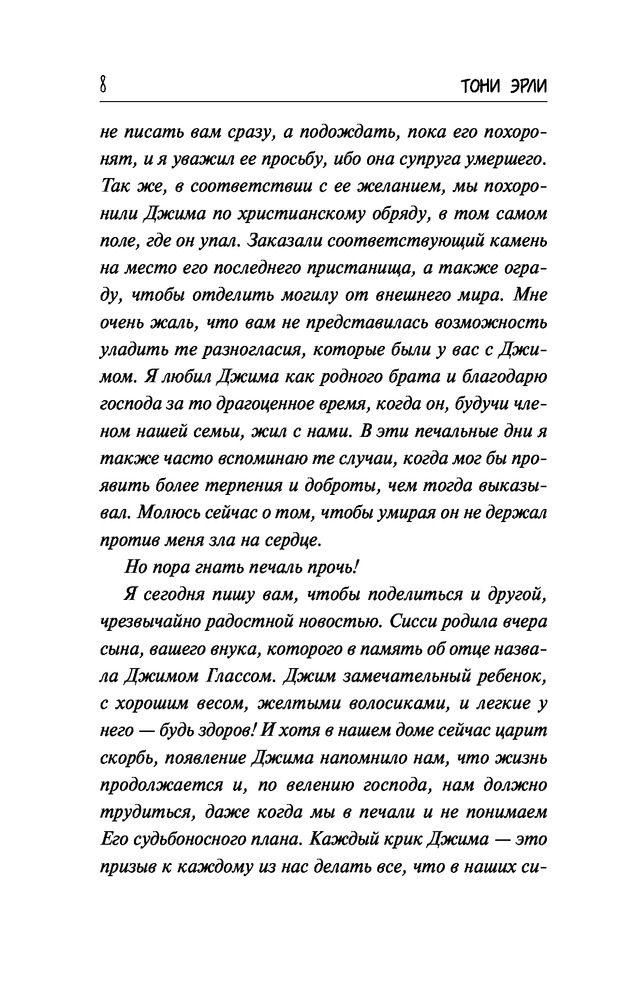 8 ТОНИ ЭРЛИ

не писать вам сразу, а подождать, пока его похоронят, и я уважил ее просьбу, ибо она супруга умершего. Так же, в соответствии с ее желанием, мы похоронили Джима по христианскому обряду, в том самом поле, где он упал. Заказали соответствующий камень на место его последнего пристанища, а также ограду, чтобы отделить могилу от внешнего мира. Мне очень жаль, что вам не представилась возможность уладить те разногласия, которые были у вас с Джимом. Я любил Джима как родного брата и благодарю господа за то драгоценное время, когда он, будучи членом нашей семьи, жил с нами. В эти печальные дни я также часто вспоминаю те случаи, когда мог бы проявить более терпения и доброты, чем тогда выказывал. Молюсь сейчас о том, чтобы умирая он не держал против меня зла на сердце.

Но пора гнать печаль прочь!

Я сегодня пишу вам, чтобы поделиться и другой, чрезвычайно радостной новостью. Сисси родила вчера сына, вашего внука, которого в память об отце назвала Джимом Глассом. Джим замечательный ребенок, с хорошим весом, желтыми волосиками, и легкие у него — будь здоров! И хотя в нашем доме сейчас царит скорбь, появление Джима напомнило нам, что жизнь продолжается и, по велению господа, нам должно трудиться, даже когда мы в печали и не понимаем Его судьбоносного плана. Каждый крик Джима — это призыв к каждому из нас делать все, что в наших си-